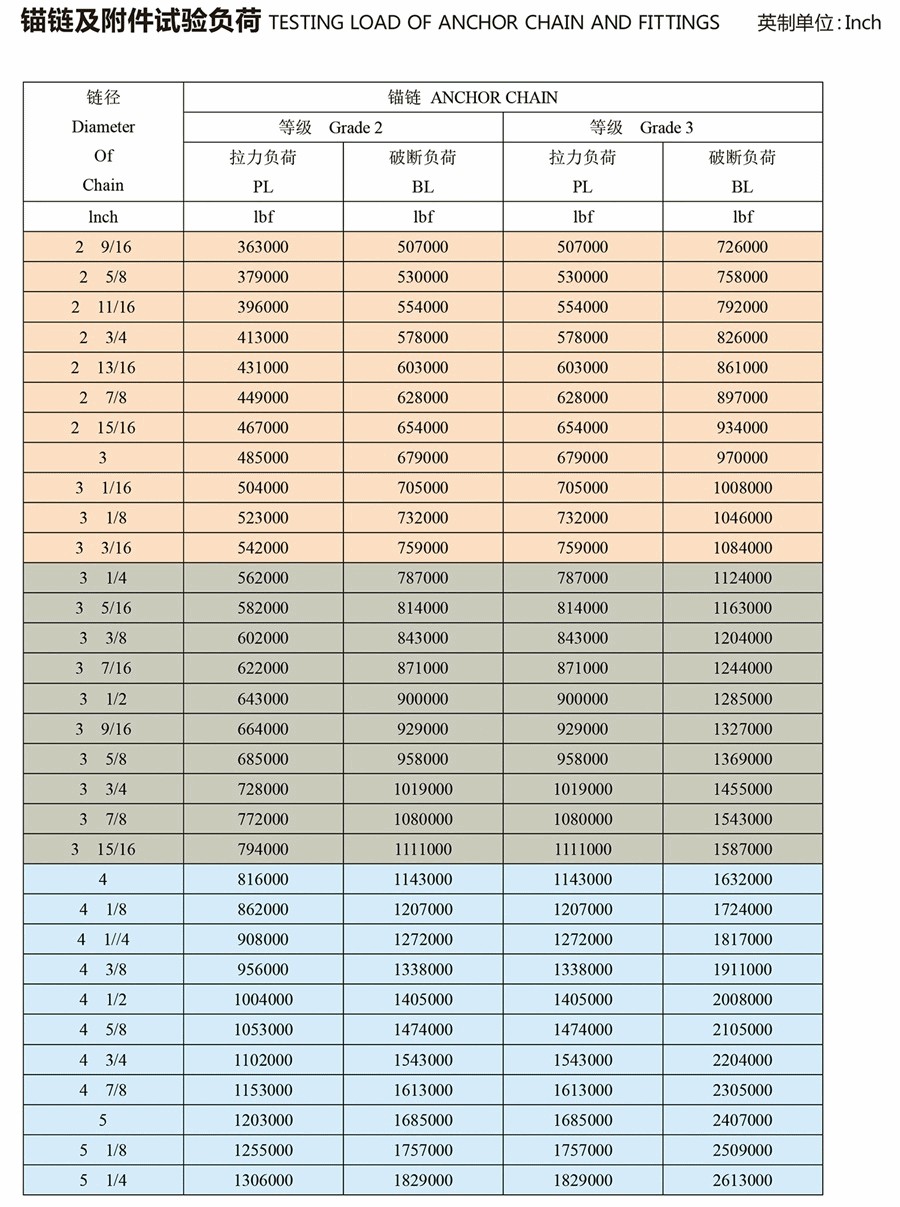 锚链及附件试验负荷 TESTING LOAD OF ANCHOR CHAIN AND FITTINGS 英制单位:Inch

| 链径 Diameter Of Chain | 锚链 ANCHOR CHAIN | | | |
|---|---|---|---|---|
| | 等级 Grade 2 | | 等级 Grade 3 | |
| | 拉力负荷 PL | 破断负荷 BL | 拉力负荷 PL | 破断负荷 BL |
| lnch | lbf | lbf | lbf | lbf |
| 2 9/16 | 363000 | 507000 | 507000 | 726000 |
| 2 5/8 | 379000 | 530000 | 530000 | 758000 |
| 2 11/16 | 396000 | 554000 | 554000 | 792000 |
| 2 3/4 | 413000 | 578000 | 578000 | 826000 |
| 2 13/16 | 431000 | 603000 | 603000 | 861000 |
| 2 7/8 | 449000 | 628000 | 628000 | 897000 |
| 2 15/16 | 467000 | 654000 | 654000 | 934000 |
| 3 | 485000 | 679000 | 679000 | 970000 |
| 3 1/16 | 504000 | 705000 | 705000 | 1008000 |
| 3 1/8 | 523000 | 732000 | 732000 | 1046000 |
| 3 3/16 | 542000 | 759000 | 759000 | 1084000 |
| 3 1/4 | 562000 | 787000 | 787000 | 1124000 |
| 3 5/16 | 582000 | 814000 | 814000 | 1163000 |
| 3 3/8 | 602000 | 843000 | 843000 | 1204000 |
| 3 7/16 | 622000 | 871000 | 871000 | 1244000 |
| 3 1/2 | 643000 | 900000 | 900000 | 1285000 |
| 3 9/16 | 664000 | 929000 | 929000 | 1327000 |
| 3 5/8 | 685000 | 958000 | 958000 | 1369000 |
| 3 3/4 | 728000 | 1019000 | 1019000 | 1455000 |
| 3 7/8 | 772000 | 1080000 | 1080000 | 1543000 |
| 3 15/16 | 794000 | 1111000 | 1111000 | 1587000 |
| 4 | 816000 | 1143000 | 1143000 | 1632000 |
| 4 1/8 | 862000 | 1207000 | 1207000 | 1724000 |
| 4 1//4 | 908000 | 1272000 | 1272000 | 1817000 |
| 4 3/8 | 956000 | 1338000 | 1338000 | 1911000 |
| 4 1/2 | 1004000 | 1405000 | 1405000 | 2008000 |
| 4 5/8 | 1053000 | 1474000 | 1474000 | 2105000 |
| 4 3/4 | 1102000 | 1543000 | 1543000 | 2204000 |
| 4 7/8 | 1153000 | 1613000 | 1613000 | 2305000 |
| 5 | 1203000 | 1685000 | 1685000 | 2407000 |
| 5 1/8 | 1255000 | 1757000 | 1757000 | 2509000 |
| 5 1/4 | 1306000 | 1829000 | 1829000 | 2613000 |